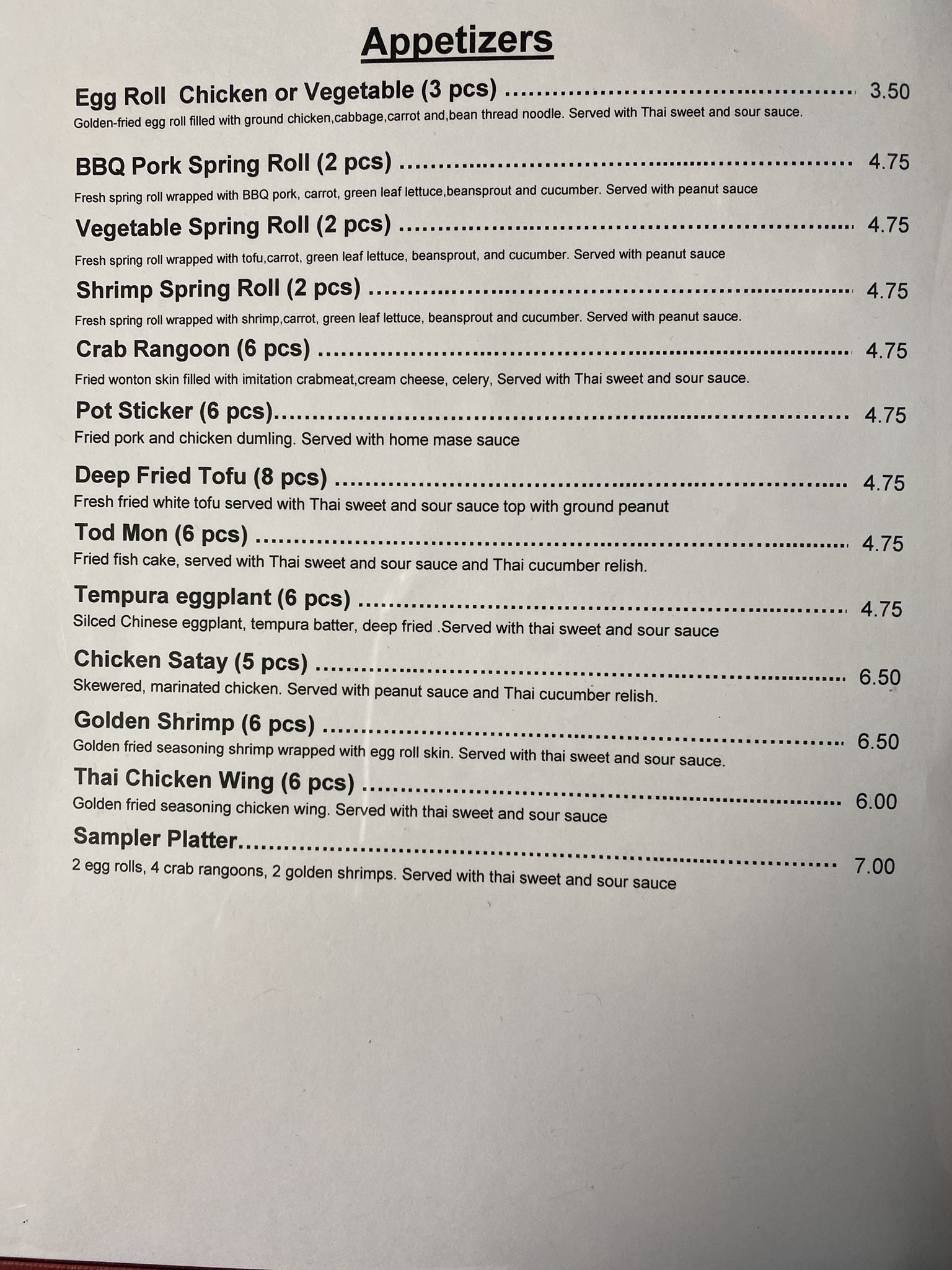 Appetizers

Egg Roll Chicken or Vegetable (3 pcs) 3.50
Golden-fried egg roll filled with ground chicken,cabbage,carrot and,bean thread noodle. Served with Thai sweet and sour sauce.

BBQ Pork Spring Roll (2 pcs) 4.75
Fresh spring roll wrapped with BBQ pork, carrot, green leaf lettuce,beansprout and cucumber. Served with peanut sauce

Vegetable Spring Roll (2 pcs) 4.75
Fresh spring roll wrapped with tofu,carrot, green leaf lettuce, beansprout, and cucumber. Served with peanut sauce

Shrimp Spring Roll (2 pcs) 4.75
Fresh spring roll wrapped with shrimp,carrot, green leaf lettuce, beansprout and cucumber. Served with peanut sauce.

Crab Rangoon (6 pcs) 4.75
Fried wonton skin filled with imitation crabmeat,cream cheese, celery, Served with Thai sweet and sour sauce.

Pot Sticker (6 pcs) 4.75
Fried pork and chicken dumling. Served with home mase sauce

Deep Fried Tofu (8 pcs) 4.75
Fresh fried white tofu served with Thai sweet and sour sauce top with ground peanut

Tod Mon (6 pcs) 4.75
Fried fish cake, served with Thai sweet and sour sauce and Thai cucumber relish.

Tempura eggplant (6 pcs) 4.75
Silced Chinese eggplant, tempura batter, deep fried .Served with thai sweet and sour sauce

Chicken Satay (5 pcs) 6.50
Skewered, marinated chicken. Served with peanut sauce and Thai cucumber relish.

Golden Shrimp (6 pcs) 6.50
Golden fried seasoning shrimp wrapped with egg roll skin. Served with thai sweet and sour sauce.

Thai Chicken Wing (6 pcs) 6.00
Golden fried seasoning chicken wing. Served with thai sweet and sour sauce

Sampler Platter 7.00
2 egg rolls, 4 crab rangoons, 2 golden shrimps. Served with thai sweet and sour sauce